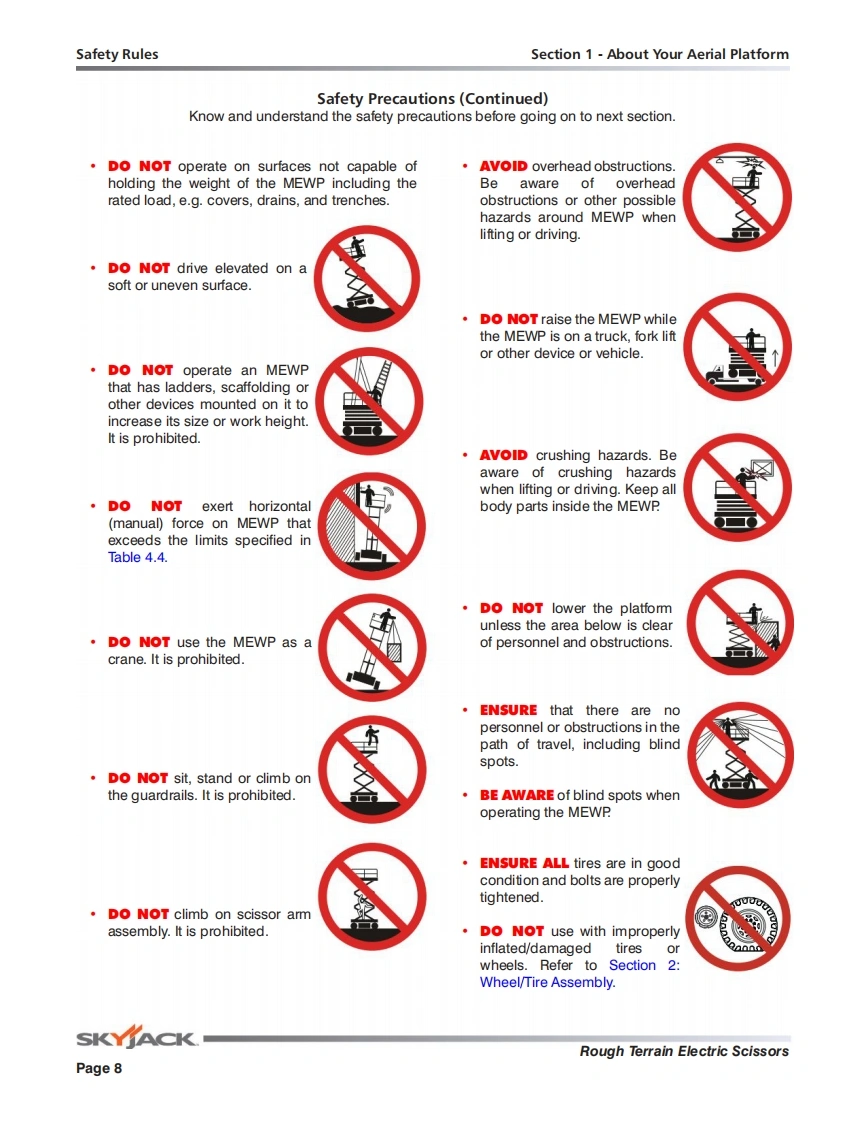 Safety Rules

Section 1 - About Your Aerial Platform

Safety Precautions (Continued)

Know and understand the safety precautions before going on to next section.

• DO NOT operate on surfaces not capable of holding the weight of the MEWP including the rated load, e.g. covers, drains, and trenches.

• DO NOT drive elevated on a soft or uneven surface.

• DO NOT operate an MEWP that has ladders, scaffolding or other devices mounted on it to increase its size or work height. It is prohibited.

• DO NOT exert horizontal (manual) force on MEWP that exceeds the limits specified in Table 4.4.

• DO NOT use the MEWP as a crane. It is prohibited.

• DO NOT sit, stand or climb on the guardrails. It is prohibited.

• DO NOT climb on scissor arm assembly. It is prohibited.

• AVOID overhead obstructions. Be aware of overhead obstructions or other possible hazards around MEWP when lifting or driving.

• DO NOT raise the MEWP while the MEWP is on a truck, fork lift or other device or vehicle.

• AVOID crushing hazards. Be aware of crushing hazards when lifting or driving. Keep all body parts inside the MEWP.

• DO NOT lower the platform unless the area below is clear of personnel and obstructions.

• ENSURE that there are no personnel or obstructions in the path of travel, including blind spots.

• BE AWARE of blind spots when operating the MEWP.

• ENSURE ALL tires are in good condition and bolts are properly tightened.

• DO NOT use with improperly inflated/damaged tires or wheels. Refer to Section 2: Wheel/Tire Assembly.

SKYJACK

Page 8

Rough Terrain Electric Scissors